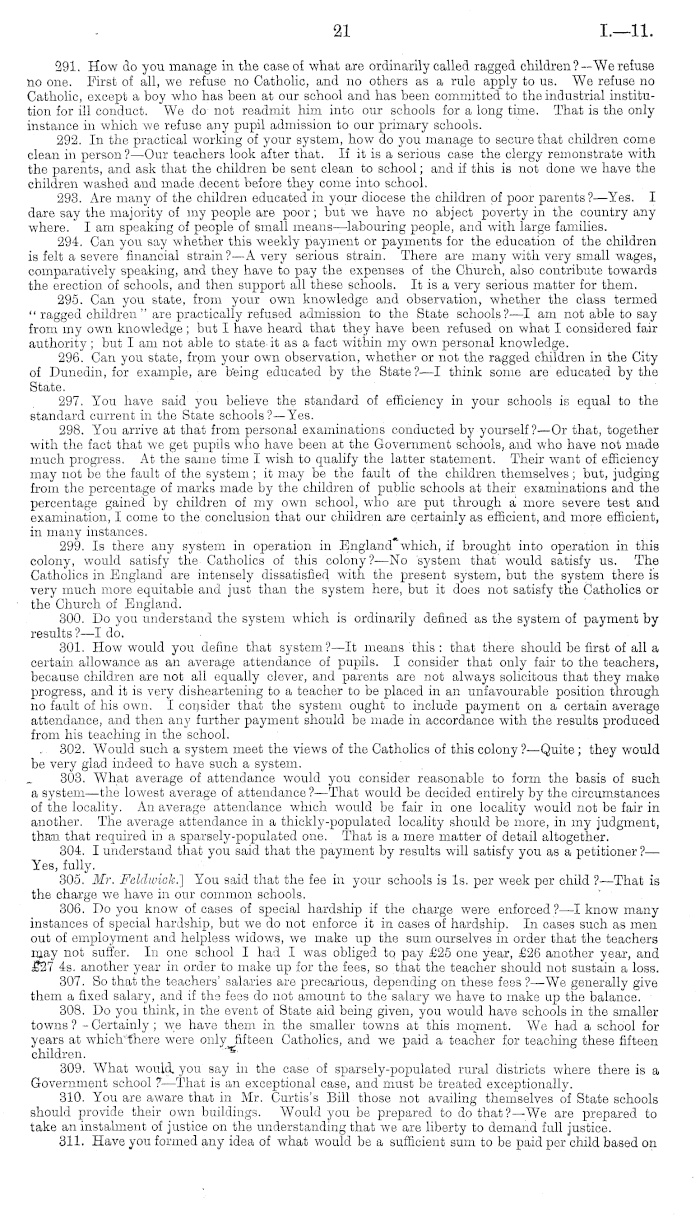 21 I.—11.

291. How do you manage in the case of what are ordinarily called ragged children?—We refuse no one. First of all, we refuse no Catholic, and no others as a rule apply to us. We refuse no Catholic, except a boy who has been at our school and has been committed to the industrial institution for ill conduct. We do not readmit him into our schools for a long time. That is the only instance in which we refuse any pupil admission to our primary schools.

292. In the practical working of your system, how do you manage to secure that children come clean in person?—Our teachers look after that. If it is a serious case the clergy remonstrate with the parents, and ask that the children be sent clean to school; and if this is not done we have the children washed and made decent before they come into school.

293. Are many of the children educated in your diocese the children of poor parents?—Yes. I dare say the majority of my people are poor; but we have no abject poverty in the country any where. I am speaking of people of small means—labouring people, and with large families.

294. Can you say whether this weekly payment or payments for the education of the children is felt a severe financial strain?—A very serious strain. There are many with very small wages, comparatively speaking, and they have to pay the expenses of the Church, also contribute towards the erection of schools, and then support all these schools. It is a very serious matter for them.

295. Can you state, from your own knowledge and observation, whether the class termed "ragged children" are practically refused admission to the State schools?—I am not able to say from my own knowledge; but I have heard that they have been refused on what I considered fair authority; but I am not able to state it as a fact within my own personal knowledge.

296. Can you state, from your own observation, whether or not the ragged children in the City of Dunedin, for example, are being educated by the State?—I think some are educated by the State.

297. You have said you believe the standard of efficiency in your schools is equal to the standard current in the State schools?—Yes.

298. You arrive at that from personal examinations conducted by yourself?—Or that, together with the fact that we get pupils who have been at the Government schools, and who have not made much progress. At the same time I wish to qualify the latter statement. Their want of efficiency may not be the fault of the system; it may be the fault of the children themselves; but, judging from the percentage of marks made by the children of public schools at their examinations and the percentage gained by children of my own school, who are put through a more severe test and examination, I come to the conclusion that our children are certainly as efficient, and more efficient, in many instances.

299. Is there any system in operation in England which, if brought into operation in this colony, would satisfy the Catholics of this colony?—No system that would satisfy us. The Catholics in England are intensely dissatisfied with the present system, but the system there is very much more equitable and just than the system here, but it does not satisfy the Catholics or the Church of England.

300. Do you understand the system which is ordinarily defined as the system of payment by results?—I do.

301. How would you define that system?—It means this: that there should be first of all a certain allowance as an average attendance of pupils. I consider that only fair to the teachers, because children are not all equally clever, and parents are not always solicitous that they make progress, and it is very disheartening to a teacher to be placed in an unfavourable position through no fault of his own. I consider that the system ought to include payment on a certain average attendance, and then any further payment should be made in accordance with the results produced from his teaching in the school.

302. Would such a system meet the views of the Catholics of this colony?—Quite; they would be very glad indeed to have such a system.

303. What average of attendance would you consider reasonable to form the basis of such a system—the lowest average of attendance?—That would be decided entirely by the circumstances of the locality. An average attendance which would be fair in one locality would not be fair in another. The average attendance in a thickly-populated locality should be more, in my judgment, than that required in a sparsely-populated one. That is a mere matter of detail altogether.

304. I understand that you said that the payment by results will satisfy you as a petitioner?—Yes, fully.

305. Mr. Feldwick.] You said that the fee in your schools is 1s. per week per child?—That is the charge we have in our common schools.

306. Do you know of cases of special hardship if the charge were enforced?—I know many instances of special hardship, but we do not enforce it in cases of hardship. In cases such as men out of employment and helpless widows, we make up the sum ourselves in order that the teachers may not suffer. In one school I had I was obliged to pay £25 one year, £26 another year, and £27 4s. another year in order to make up for the fees, so that the teacher should not sustain a loss.

307. So that the teachers' salaries are precarious, depending on these fees?—We generally give them a fixed salary, and if the fees do not amount to the salary we have to make up the balance.

308. Do you think, in the event of State aid being given, you would have schools in the smaller towns?—Certainly; we have them in the smaller towns at this moment. We had a school for years at which there were only fifteen Catholics, and we paid a teacher for teaching these fifteen children.

309. What would you say in the case of sparsely-populated rural districts where there is a Government school?—That is an exceptional case, and must be treated exceptionally.

310. You are aware that in Mr. Curtis's Bill those not availing themselves of State schools should provide their own buildings. Would you be prepared to do that?—We are prepared to take an instalment of justice on the understanding that we are liberty to demand full justice.

311. Have you formed any idea of what would be a sufficient sum to be paid per child based on